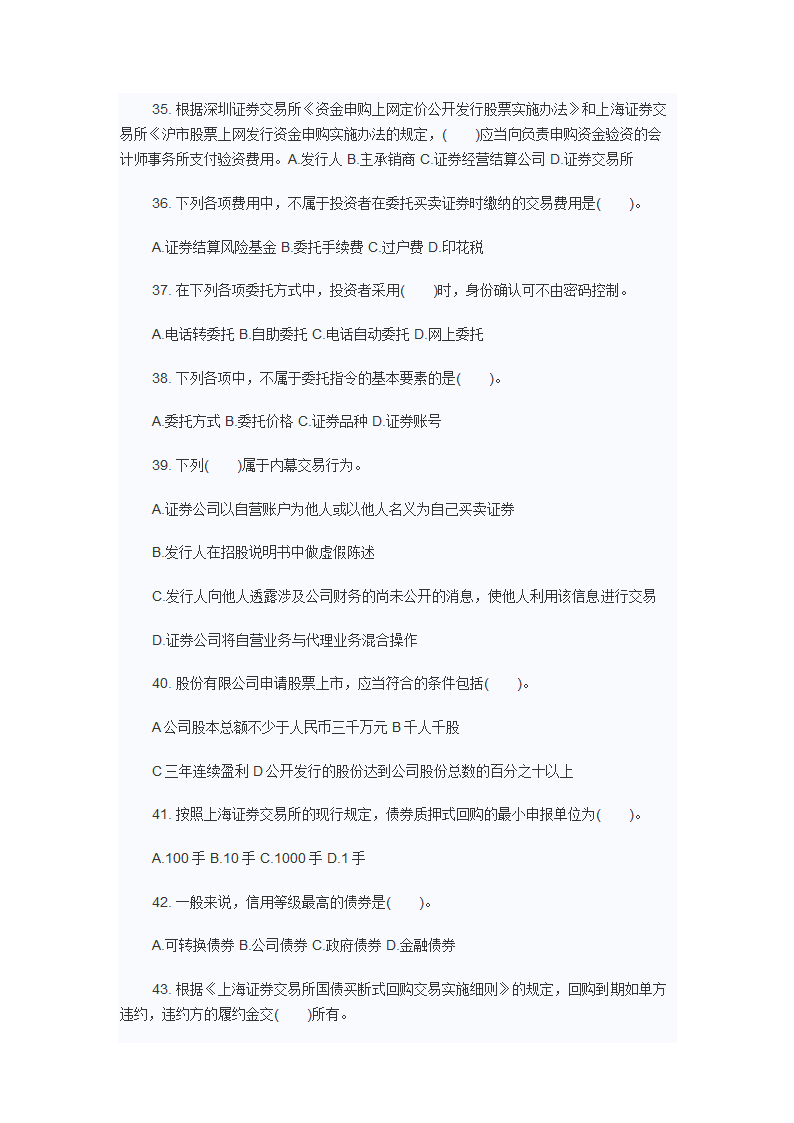 35. 根据深圳证券交易所《资金申购上网定价公开发行股票实施办法》和上海证券交易所《沪市股票上网发行资金申购实施办法的规定，(　　)应当向负责申购资金验资的会计师事务所支付验资费用。A.发行人 B.主承销商 C.证券经营结算公司 D.证券交易所

36. 下列各项费用中，不属于投资者在委托买卖证券时缴纳的交易费用是(　　)。

A.证券结算风险基金 B.委托手续费 C.过户费 D.印花税

37. 在下列各项委托方式中，投资者采用(　　)时，身份确认可不由密码控制。

A.电话转委托 B.自助委托 C.电话自动委托 D.网上委托

38. 下列各项中，不属于委托指令的基本要素的是(　　)。

A.委托方式 B.委托价格 C.证券品种 D.证券账号

39. 下列(　　)属于内幕交易行为。

A.证券公司以自营账户为他人或以他人名义为自己买卖证券

B.发行人在招股说明书中做虚假陈述

C.发行人向他人透露涉及公司财务的尚未公开的消息，使他人利用该信息进行交易

D.证券公司将自营业务与代理业务混合操作

40. 股份有限公司申请股票上市，应当符合的条件包括(　　)。

A 公司股本总额不少于人民币三千万元 B 千人千股

C 三年连续盈利 D 公开发行的股份达到公司股份总数的百分之十以上

41. 按照上海证券交易所的现行规定，债券质押式回购的最小申报单位为(　　)。

A.100 手 B.10 手 C.1000 手 D.1 手

42. 一般来说，信用等级最高的债券是(　　)。

A.可转换债券 B.公司债券 C.政府债券 D.金融债券

43. 根据《上海证券交易所国债买断式回购交易实施细则》的规定，回购到期如单方违约，违约方的履约金交(　　)所有。